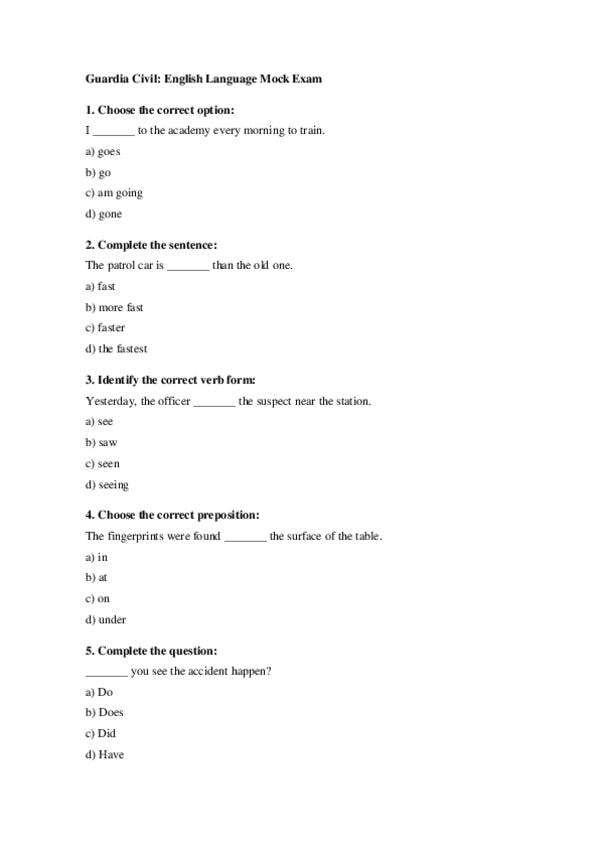 Guardia Civil: English Language Mock Exam

1. Choose the correct option:

I _______ to the academy every morning to train.

a) goes

b) go

c) am going

d) gone

2. Complete the sentence:

The patrol car is _______ than the old one.

a) fast

b) more fast

c) faster

d) the fastest

3. Identify the correct verb form:

Yesterday, the officer _______ the suspect near the station.

a) see

b) saw

c) seen

d) seeing

4. Choose the correct preposition:

The fingerprints were found _______ the surface of the table.

a) in

b) at

c) on

d) under

5. Complete the question:

_______ you see the accident happen?

a) Do

b) Does

c) Did

d) Have